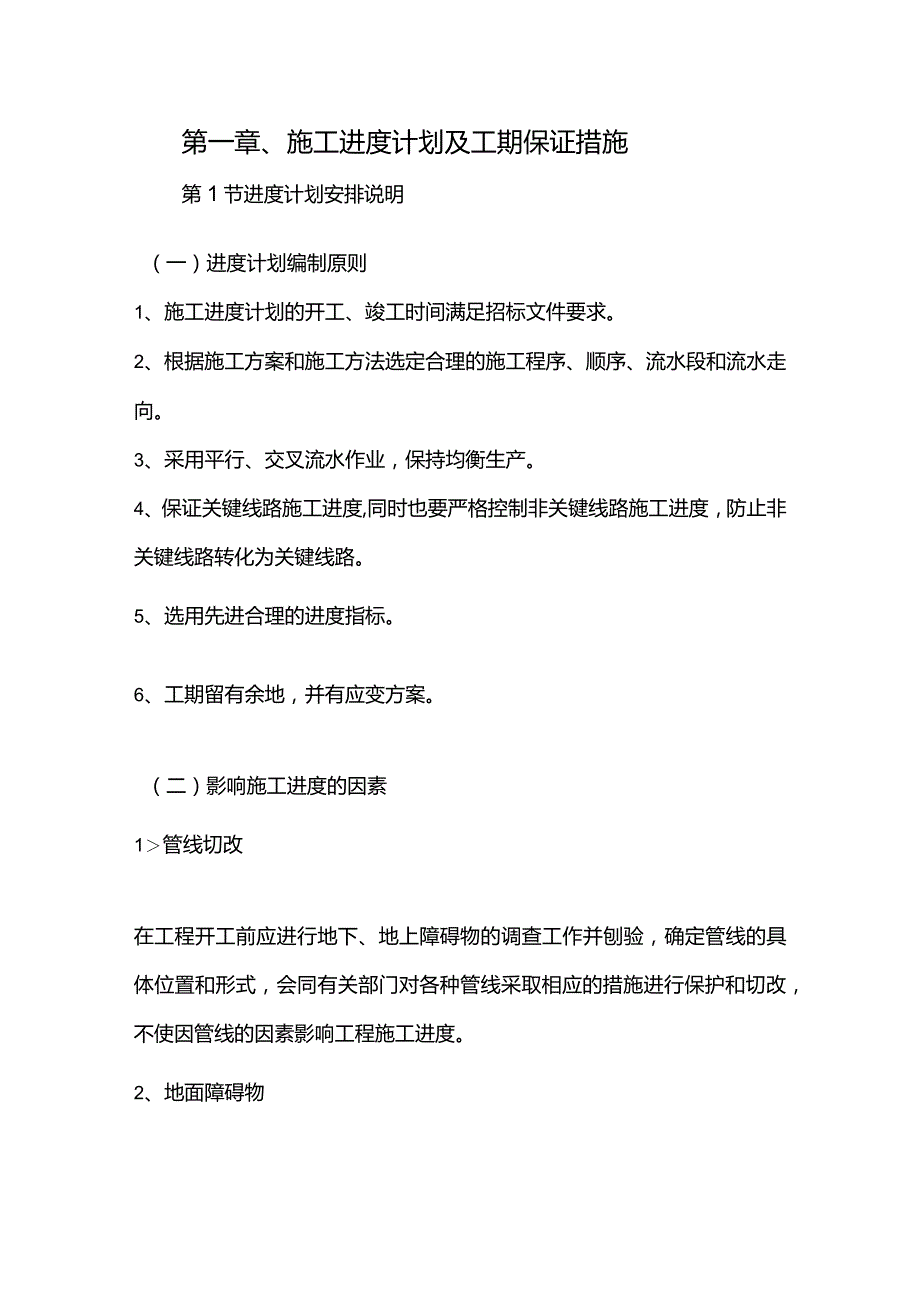 第一章、施工进度计划及工期保证措施

第1节进度计划安排说明

（一）进度计划编制原则

1、施工进度计划的开工、竣工时间满足招标文件要求。

2、根据施工方案和施工方法选定合理的施工程序、顺序、流水段和流水走向。

3、采用平行、交叉流水作业，保持均衡生产。

4、保证关键线路施工进度,同时也要严格控制非关键线路施工进度，防止非关键线路转化为关键线路。

5、选用先进合理的进度指标。

6、工期留有余地，并有应变方案。

（二）影响施工进度的因素

1>管线切改

在工程开工前应进行地下、地上障碍物的调查工作并刨验，确定管线的具体位置和形式，会同有关部门对各种管线采取相应的措施进行保护和切改，不使因管线的因素影响工程施工进度。

2、地面障碍物